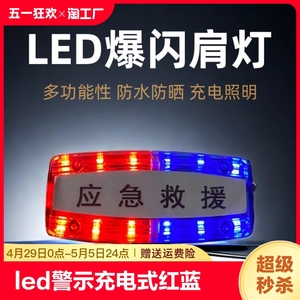 五一狂欢×淘工厂

LED爆闪肩灯

多功能性 防水防晒 充电照明

应急救援

4月29日0点-5月5日24点 | 赠送运费险

led警示充电式红蓝

超级秒杀